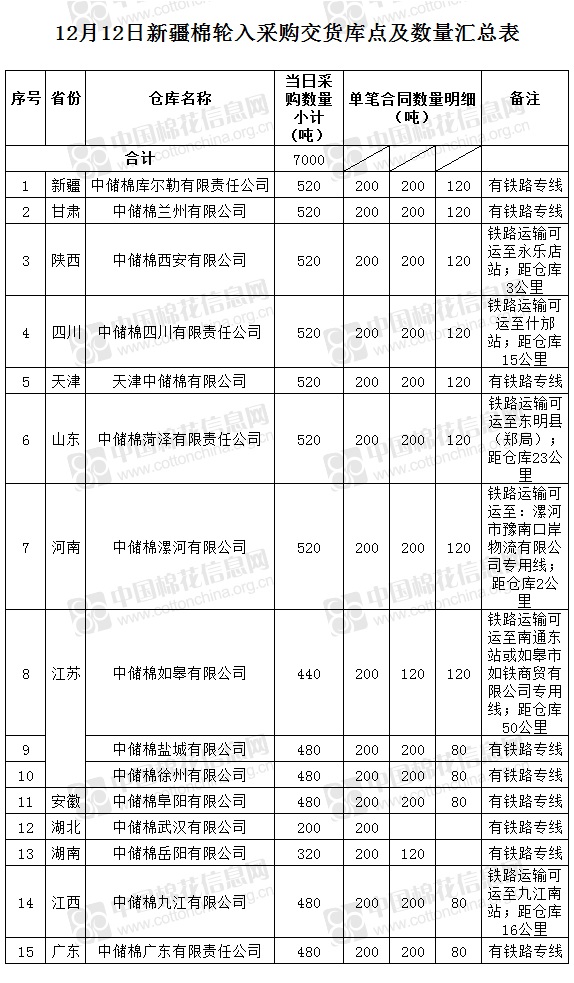 12月12日新疆棉轮入采购交货库点及数量汇总表

| 序号 | 省份 | 仓库名称 | 当日采购数量小计（吨） | 单笔合同数量明细（吨） | | | 备注 |
|---|---|---|---|---|---|---|---|
| | | 合计 | 7000 | | | | |
| 1 | 新疆 | 中储棉库尔勒有限责任公司 | 520 | 200 | 200 | 120 | 有铁路专线 |
| 2 | 甘肃 | 中储棉兰州有限公司 | 520 | 200 | 200 | 120 | 有铁路专线 |
| 3 | 陕西 | 中储棉西安有限公司 | 520 | 200 | 200 | 120 | 铁路运输可运至永乐店站；距仓库3公里 |
| 4 | 四川 | 中储棉四川有限责任公司 | 520 | 200 | 200 | 120 | 铁路运输可运至什邡站；距仓库15公里 |
| 5 | 天津 | 天津中储棉有限公司 | 520 | 200 | 200 | 120 | 有铁路专线 |
| 6 | 山东 | 中储棉菏泽有限责任公司 | 520 | 200 | 200 | 120 | 铁路运输可运至东明县（郑局）；距仓库23公里 |
| 7 | 河南 | 中储棉漯河有限公司 | 520 | 200 | 200 | 120 | 铁路运输可运至：漯河市豫南口岸物流有限公司专用线；距仓库2公里 |
| 8 | 江苏 | 中储棉如皋有限公司 | 440 | 200 | 120 | 120 | 铁路运输可运至南通东站或如皋市如铁商贸有限公司专用线；距仓库50公里 |
| 9 | | 中储棉盐城有限公司 | 480 | 200 | 200 | 80 | 有铁路专线 |
| 10 | | 中储棉徐州有限公司 | 480 | 200 | 200 | 80 | 有铁路专线 |
| 11 | 安徽 | 中储棉阜阳有限公司 | 480 | 200 | 200 | 80 | 有铁路专线 |
| 12 | 湖北 | 中储棉武汉有限公司 | 200 | 200 | | | 有铁路专线 |
| 13 | 湖南 | 中储棉岳阳有限公司 | 320 | 200 | 120 | | 有铁路专线 |
| 14 | 江西 | 中储棉九江有限公司 | 480 | 200 | 200 | 80 | 铁路运输可运至九江南站；距仓库16公里 |
| 15 | 广东 | 中储棉广东有限责任公司 | 480 | 200 | 200 | 80 | 有铁路专线 |

中国棉花信息网 www.cottonchina.org.cn